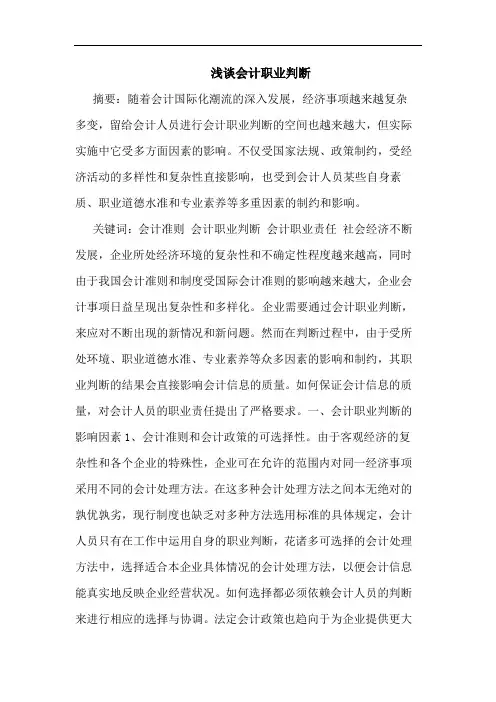 浅谈会计职业判断

摘要：随着会计国际化潮流的深入发展，经济事项越来越复杂多变，留给会计人员进行会计职业判断的空间也越来越大，但实际实施中它受多方面因素的影响。不仅受国家法规、政策制约，受经济活动的多样性和复杂性直接影响，也受到会计人员某些自身素质、职业道德水准和专业素养等多重因素的制约和影响。

关键词：会计准则 会计职业判断 会计职业责任 社会经济不断发展，企业所处经济环境的复杂性和不确定性程度越来越高，同时由于我国会计准则和制度受国际会计准则的影响越来越大，企业会计事项日益呈现出复杂性和多样化。企业需要通过会计职业判断，来应对不断出现的新情况和新问题。然而在判断过程中，由于受所处环境、职业道德水准、专业素养等众多因素的影响和制约，其职业判断的结果会直接影响会计信息的质量。如何保证会计信息的质量，对会计人员的职业责任提出了严格要求。一、会计职业判断的影响因素 1、会计准则和会计政策的可选择性。由于客观经济的复杂性和各个企业的特殊性，企业可在允许的范围内对同一经济事项采用不同的会计处理方法。在这多种会计处理方法之间本无绝对的孰优孰劣，现行制度也缺乏对多种方法选用标准的具体规定，会计人员只有在工作中运用自身的职业判断，花诸多可选择的会计处理方法中，选择适合本企业具体情况的会计处理方法，以便会计信息能真实地反映企业经营状况。如何选择都必须依赖会计人员的判断来进行相应的选择与协调。法定会计政策也趋向于为企业提供更大